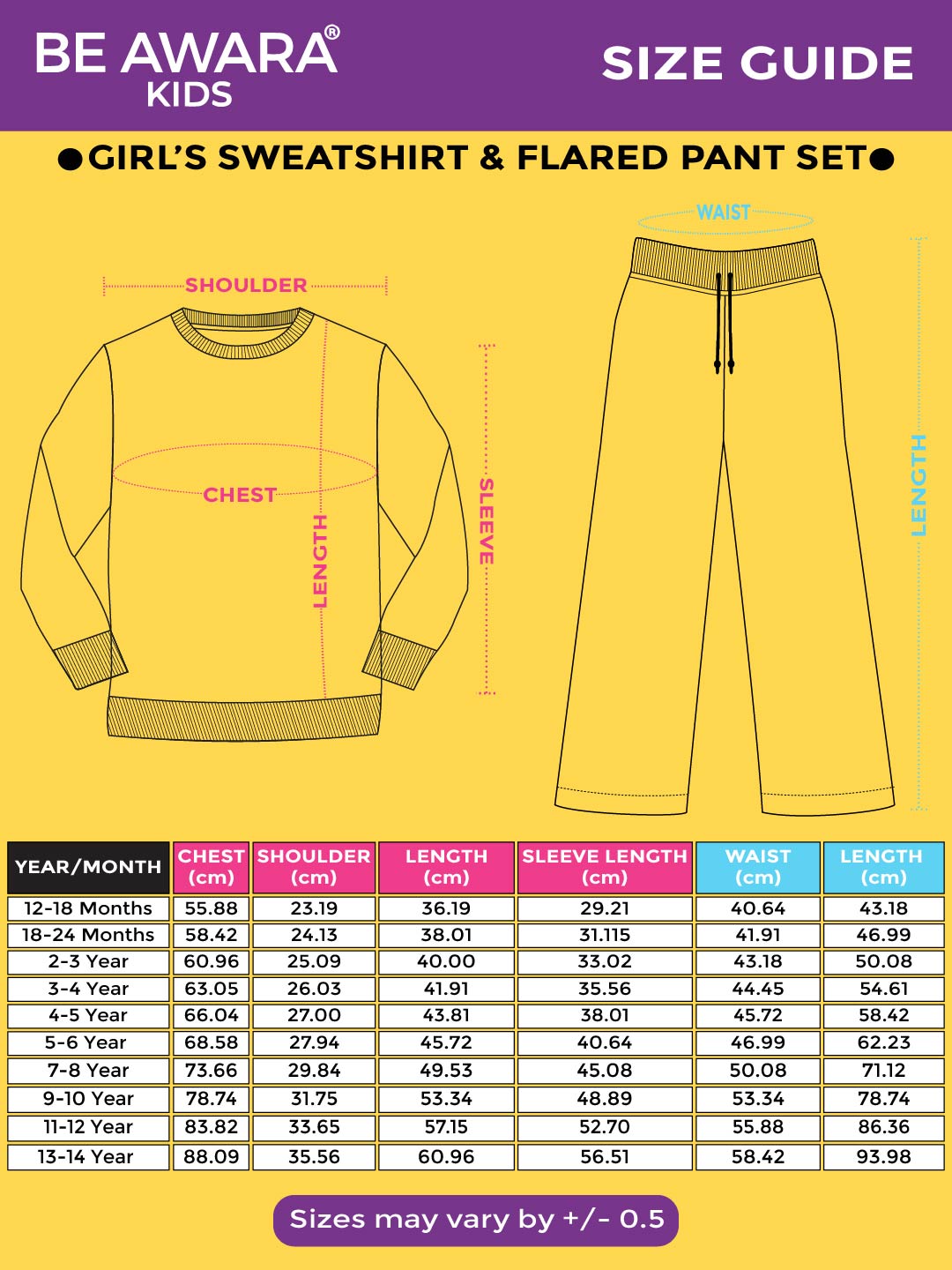 BE AWARA®
KIDS

SIZE GUIDE

●GIRL'S SWEATSHIRT & FLARED PANT SET●

SHOULDER

CHEST

LENGTH

SLEEVE

WAIST

LENGTH

| YEAR/MONTH | CHEST (cm) | SHOULDER (cm) | LENGTH (cm) | SLEEVE LENGTH (cm) | WAIST (cm) | LENGTH (cm) |
|---|---|---|---|---|---|---|
| 12-18 Months | 55.88 | 23.19 | 36.19 | 29.21 | 40.64 | 43.18 |
| 18-24 Months | 58.42 | 24.13 | 38.01 | 31.115 | 41.91 | 46.99 |
| 2-3 Year | 60.96 | 25.09 | 40.00 | 33.02 | 43.18 | 50.08 |
| 3-4 Year | 63.05 | 26.03 | 41.91 | 35.56 | 44.45 | 54.61 |
| 4-5 Year | 66.04 | 27.00 | 43.81 | 38.01 | 45.72 | 58.42 |
| 5-6 Year | 68.58 | 27.94 | 45.72 | 40.64 | 46.99 | 62.23 |
| 7-8 Year | 73.66 | 29.84 | 49.53 | 45.08 | 50.08 | 71.12 |
| 9-10 Year | 78.74 | 31.75 | 53.34 | 48.89 | 53.34 | 78.74 |
| 11-12 Year | 83.82 | 33.65 | 57.15 | 52.70 | 55.88 | 86.36 |
| 13-14 Year | 88.09 | 35.56 | 60.96 | 56.51 | 58.42 | 93.98 |

Sizes may vary by +/- 0.5